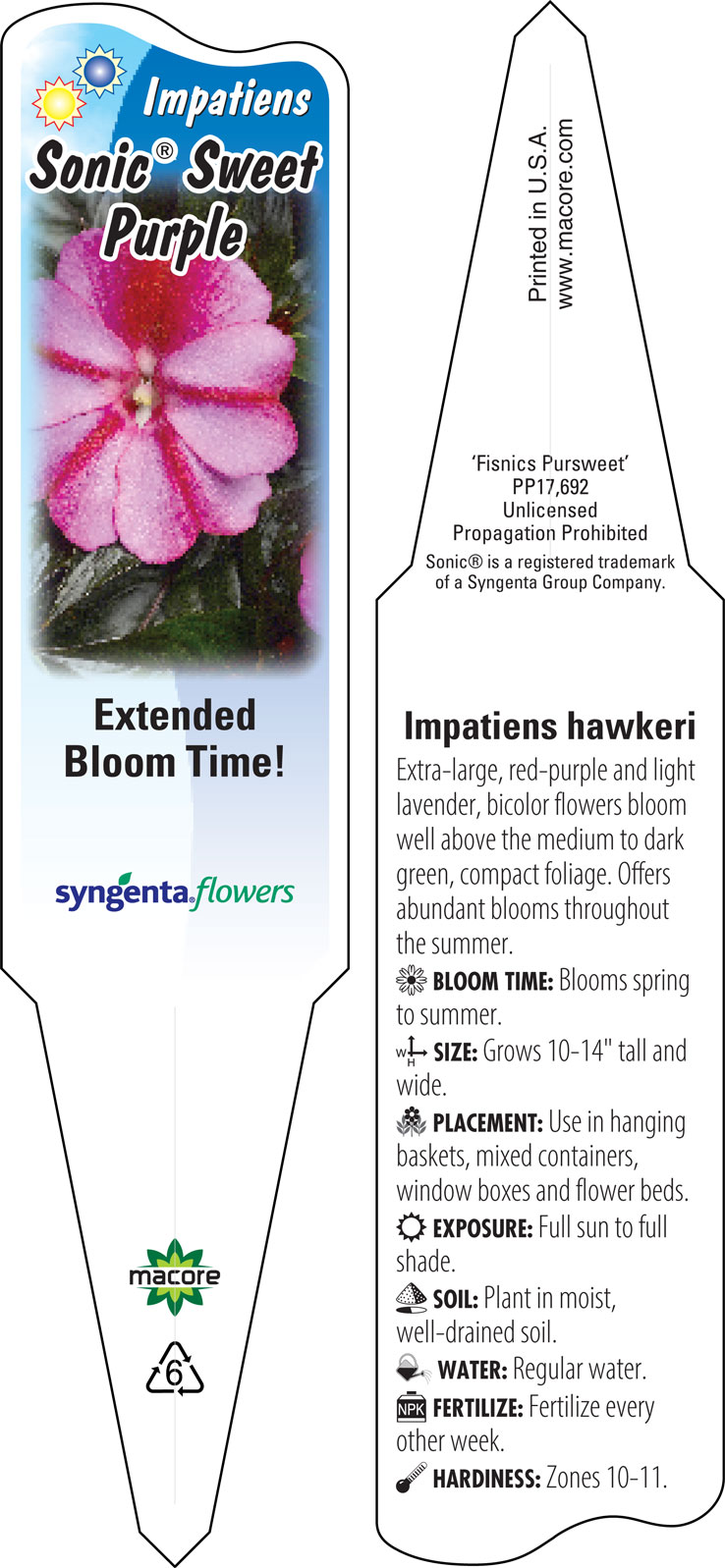 Impatiens
Sonic® Sweet Purple

Extended Bloom Time!

syngenta flowers

macore

6

Printed in U.S.A.
www.macore.com

'Fisnics Pursweet'
PP17,692
Unlicensed
Propagation Prohibited
Sonic® is a registered trademark of a Syngenta Group Company.

Impatiens hawkeri

Extra-large, red-purple and light lavender, bicolor flowers bloom well above the medium to dark green, compact foliage. Offers abundant blooms throughout the summer.

BLOOM TIME: Blooms spring to summer.

W H SIZE: Grows 10-14" tall and wide.

PLACEMENT: Use in hanging baskets, mixed containers, window boxes and flower beds.

EXPOSURE: Full sun to full shade.

SOIL: Plant in moist, well-drained soil.

WATER: Regular water.

NPK FERTILIZE: Fertilize every other week.

HARDINESS: Zones 10-11.